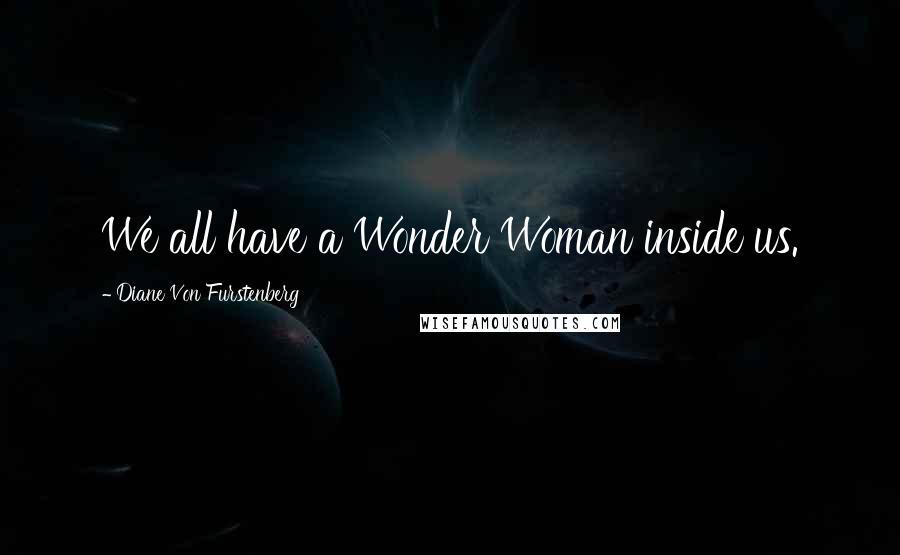 We all have a Wonder Woman inside us.

- Diane Von Furstenberg

WISEFAMOUSQUOTES.COM